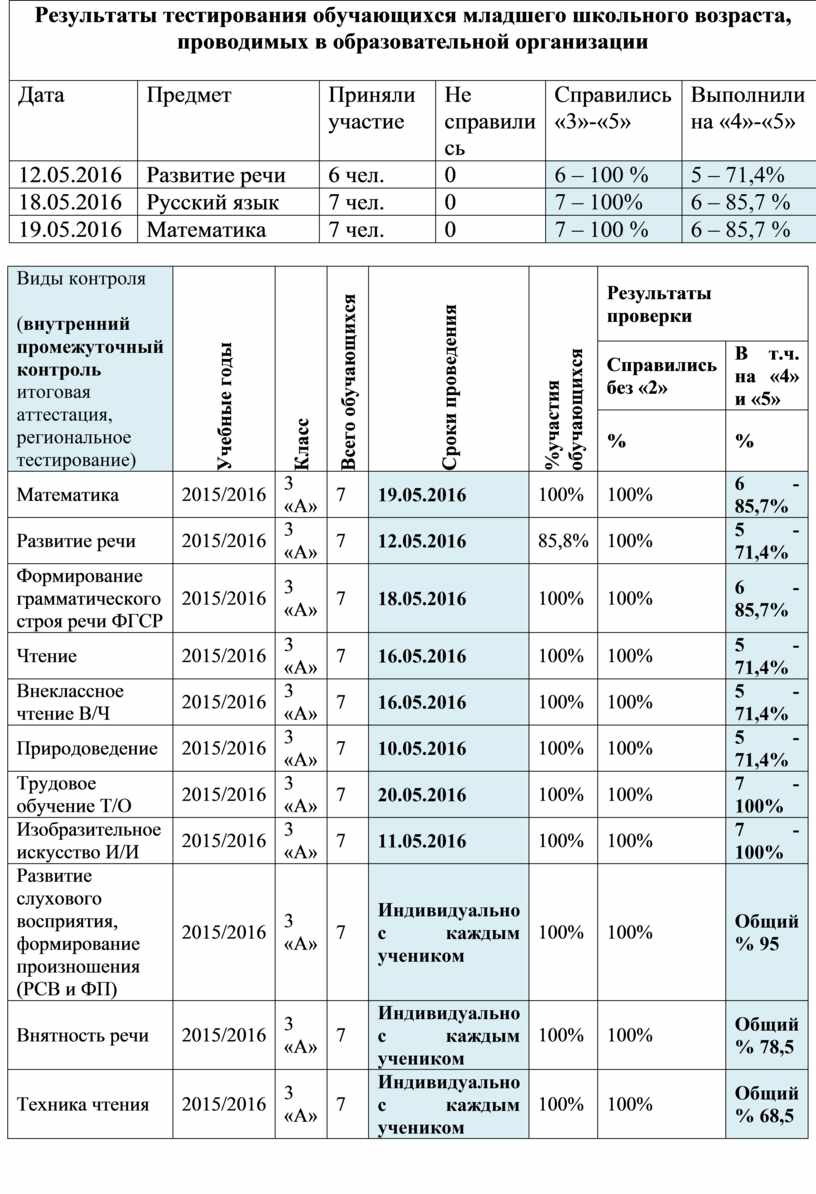 Результаты тестирования обучающихся младшего школьного возраста, проводимых в образовательной организации

| Дата | Предмет | Приняли участие | Не справились | Справились «3»-«5» | Выполнили на «4»-«5» |
|---|---|---|---|---|---|
| 12.05.2016 | Развитие речи | 6 чел. | 0 | 6 – 100 % | 5 – 71,4% |
| 18.05.2016 | Русский язык | 7 чел. | 0 | 7 – 100% | 6 – 85,7 % |
| 19.05.2016 | Математика | 7 чел. | 0 | 7 – 100 % | 6 – 85,7 % |

| Виды контроля (внутренний промежуточный контроль итоговая аттестация, региональное тестирование) | Учебные годы | Класс | Всего обучающихся | Сроки проведения | %участия обучающихся | Результаты проверки: Справились без «2» % | Результаты проверки: В т.ч. на «4» и «5» % |
|---|---|---|---|---|---|---|---|
| Математика | 2015/2016 | 3 «А» | 7 | 19.05.2016 | 100% | 100% | 6 - 85,7% |
| Развитие речи | 2015/2016 | 3 «А» | 7 | 12.05.2016 | 85,8% | 100% | 5 - 71,4% |
| Формирование грамматического строя речи ФГСР | 2015/2016 | 3 «А» | 7 | 18.05.2016 | 100% | 100% | 6 - 85,7% |
| Чтение | 2015/2016 | 3 «А» | 7 | 16.05.2016 | 100% | 100% | 5 - 71,4% |
| Внеклассное чтение В/Ч | 2015/2016 | 3 «А» | 7 | 16.05.2016 | 100% | 100% | 5 - 71,4% |
| Природоведение | 2015/2016 | 3 «А» | 7 | 10.05.2016 | 100% | 100% | 5 - 71,4% |
| Трудовое обучение Т/О | 2015/2016 | 3 «А» | 7 | 20.05.2016 | 100% | 100% | 7 - 100% |
| Изобразительное искусство И/И | 2015/2016 | 3 «А» | 7 | 11.05.2016 | 100% | 100% | 7 - 100% |
| Развитие слухового восприятия, формирование произношения (РСВ и ФП) | 2015/2016 | 3 «А» | 7 | Индивидуально с каждым учеником | 100% | 100% | Общий % 95 |
| Внятность речи | 2015/2016 | 3 «А» | 7 | Индивидуально с каждым учеником | 100% | 100% | Общий % 78,5 |
| Техника чтения | 2015/2016 | 3 «А» | 7 | Индивидуально с каждым учеником | 100% | 100% | Общий % 68,5 |